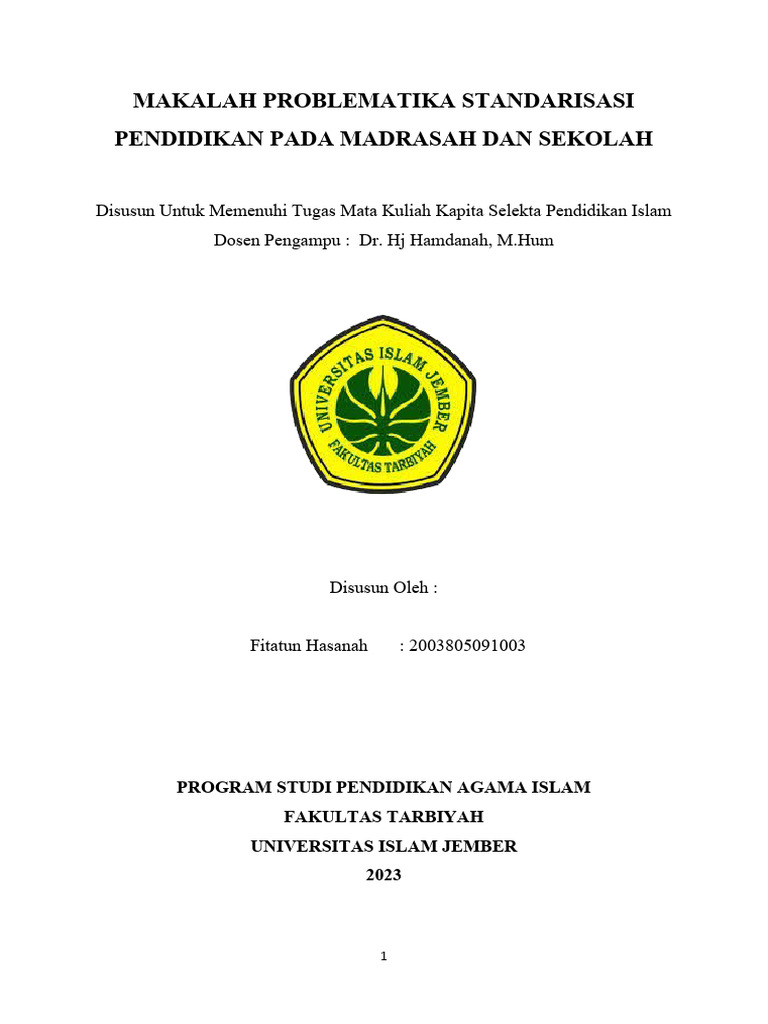 MAKALAH PROBLEMATIKA STANDARISASI PENDIDIKAN PADA MADRASAH DAN SEKOLAH

Disusun Untuk Memenuhi Tugas Mata Kuliah Kapita Selekta Pendidikan Islam
Dosen Pengampu : Dr. Hj Hamdanah, M.Hum

UNIVERSITAS ISLAM JEMBER
FAKULTAS TARBIYAH

Disusun Oleh :

Fitatun Hasanah : 2003805091003

PROGRAM STUDI PENDIDIKAN AGAMA ISLAM
FAKULTAS TARBIYAH
UNIVERSITAS ISLAM JEMBER
2023

1